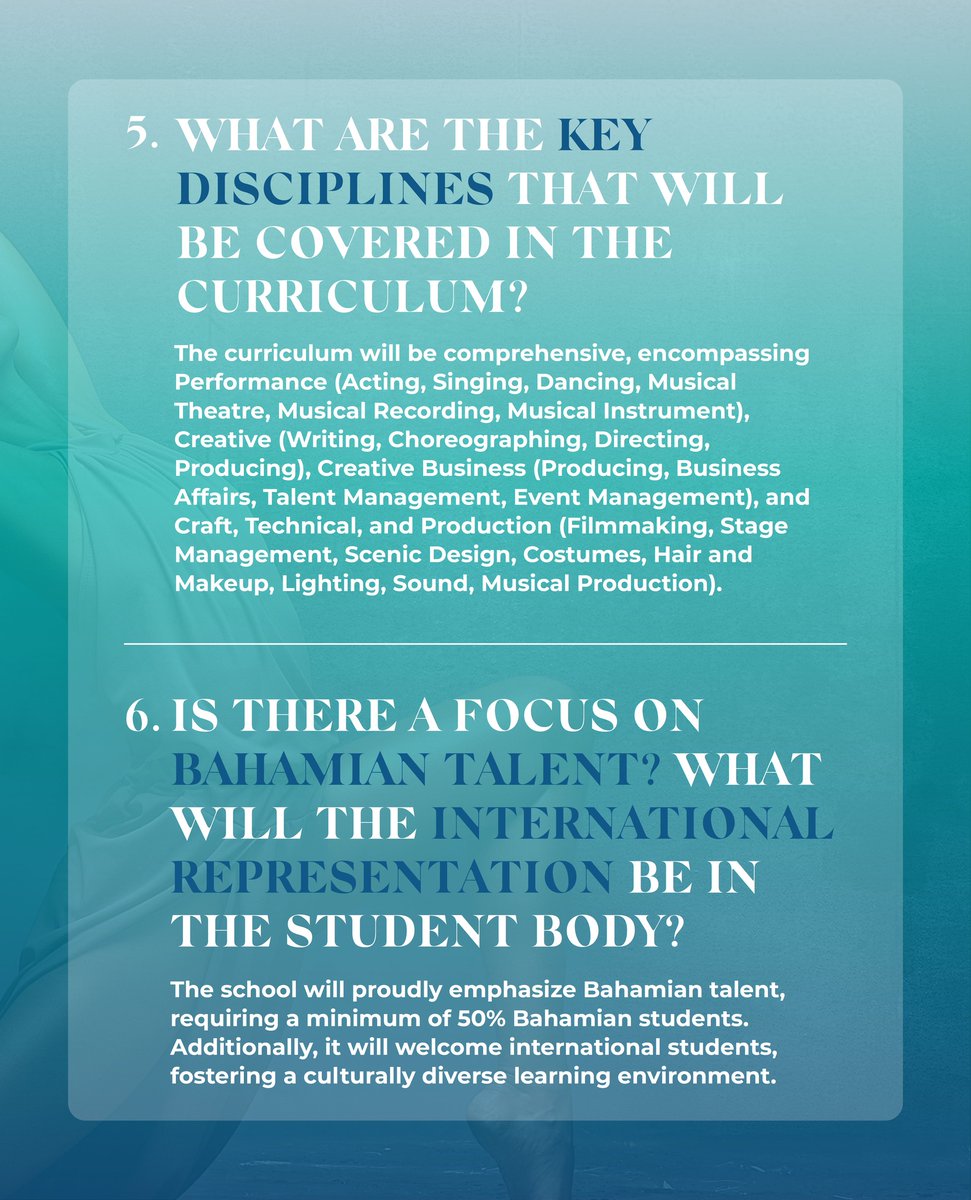 5. WHAT ARE THE KEY DISCIPLINES THAT WILL BE COVERED IN THE CURRICULUM?

The curriculum will be comprehensive, encompassing Performance (Acting, Singing, Dancing, Musical Theatre, Musical Recording, Musical Instrument), Creative (Writing, Choreographing, Directing, Producing), Creative Business (Producing, Business Affairs, Talent Management, Event Management), and Craft, Technical, and Production (Filmmaking, Stage Management, Scenic Design, Costumes, Hair and Makeup, Lighting, Sound, Musical Production).

6. IS THERE A FOCUS ON BAHAMIAN TALENT? WHAT WILL THE INTERNATIONAL REPRESENTATION BE IN THE STUDENT BODY?

The school will proudly emphasize Bahamian talent, requiring a minimum of 50% Bahamian students. Additionally, it will welcome international students, fostering a culturally diverse learning environment.